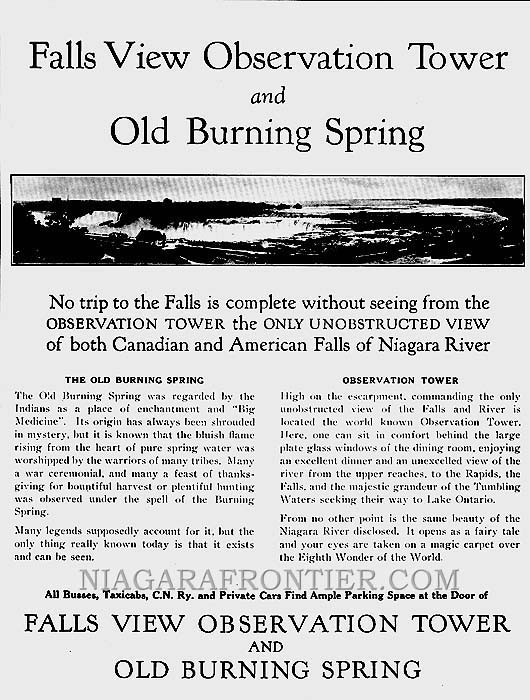 Falls View Observation Tower
and
Old Burning Spring

No trip to the Falls is complete without seeing from the OBSERVATION TOWER the ONLY UNOBSTRUCTED VIEW of both Canadian and American Falls of Niagara River

THE OLD BURNING SPRING

The Old Burning Spring was regarded by the Indians as a place of enchantment and "Big Medicine". Its origin has always been shrouded in mystery, but it is known that the bluish flame rising from the heart of pure spring water was worshipped by the warriors of many tribes. Many a war ceremonial, and many a feast of thanksgiving for bountiful harvest or plentiful hunting was observed under the spell of the Burning Spring.

Many legends supposedly account for it, but the only thing really known today is that it exists and can be seen.

OBSERVATION TOWER

High on the escarpment, commanding the only unobstructed view of the Falls and River is located the world known Observation Tower. Here, one can sit in comfort behind the large plate glass windows of the dining room, enjoying an excellent dinner and an unexcelled view of the river from the upper reaches, to the Rapids, the Falls, and the majestic grandeur of the Tumbling Waters seeking their way to Lake Ontario.

From no other point is the same beauty of the Niagara River disclosed. It opens as a fairy tale and your eyes are taken on a magic carpet over the Eighth Wonder of the World.

NIAGARAFRONTIER.COM

All Busses, Taxicabs, C.N. Ry. and Private Cars Find Ample Parking Space at the Door of

FALLS VIEW OBSERVATION TOWER
AND
OLD BURNING SPRING